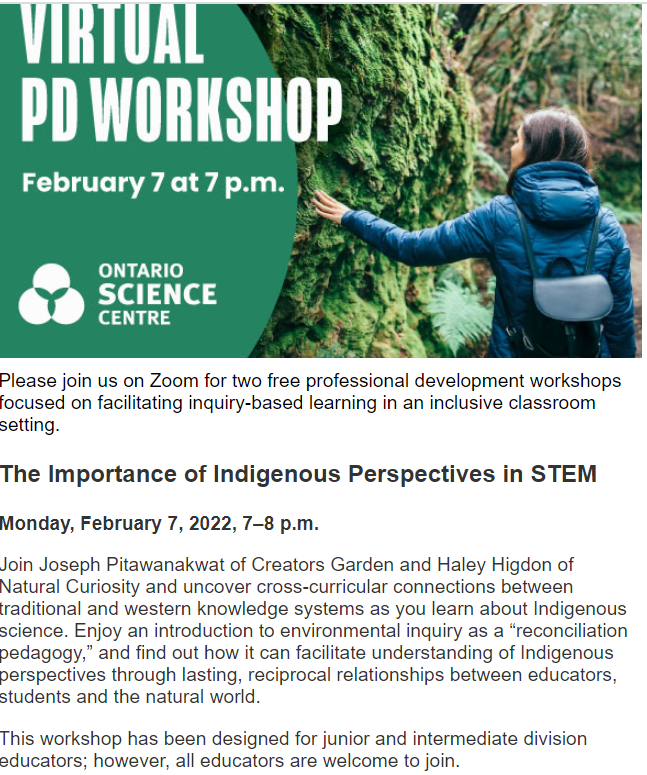 VIRTUAL PD WORKSHOP

February 7 at 7 p.m.

ONTARIO SCIENCE CENTRE

Please join us on Zoom for two free professional development workshops focused on facilitating inquiry-based learning in an inclusive classroom setting.

The Importance of Indigenous Perspectives in STEM

Monday, February 7, 2022, 7–8 p.m.

Join Joseph Pitawanakwat of Creators Garden and Haley Higdon of Natural Curiosity and uncover cross-curricular connections between traditional and western knowledge systems as you learn about Indigenous science. Enjoy an introduction to environmental inquiry as a “reconciliation pedagogy,” and find out how it can facilitate understanding of Indigenous perspectives through lasting, reciprocal relationships between educators, students and the natural world.

This workshop has been designed for junior and intermediate division educators; however, all educators are welcome to join.